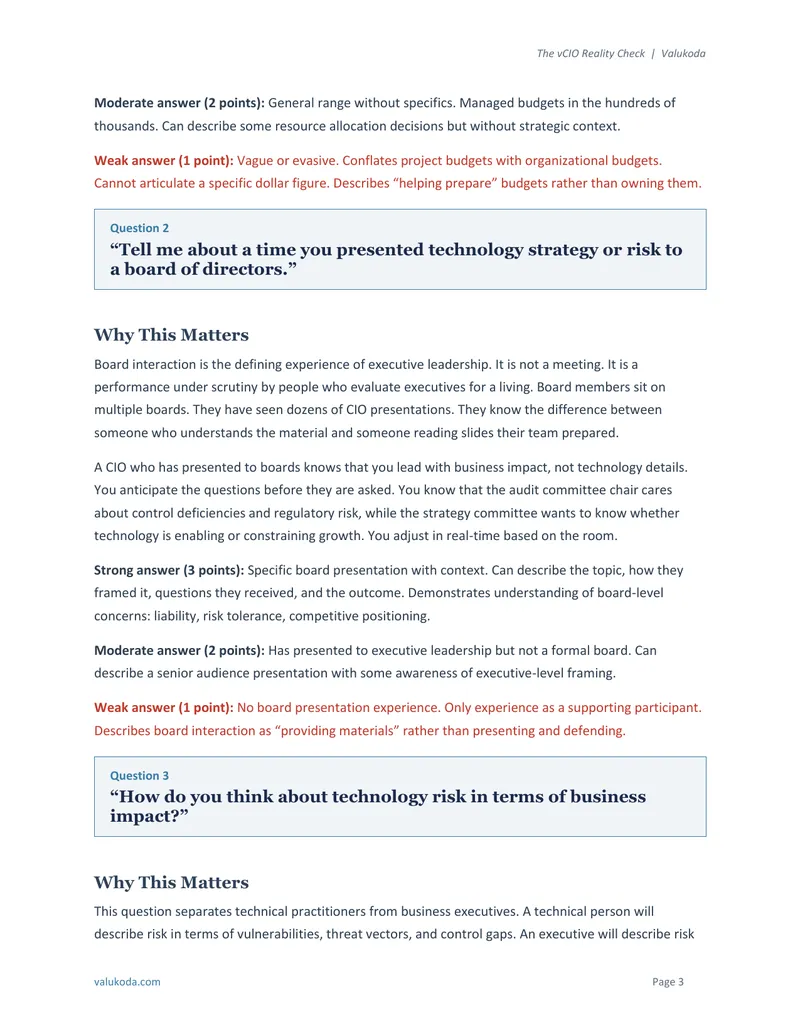 The vCIO Reality Check | Valukoda

Moderate answer (2 points): General range without specifics. Managed budgets in the hundreds of thousands. Can describe some resource allocation decisions but without strategic context.

Weak answer (1 point): Vague or evasive. Conflates project budgets with organizational budgets. Cannot articulate a specific dollar figure. Describes "helping prepare" budgets rather than owning them.

Question 2

"Tell me about a time you presented technology strategy or risk to a board of directors."

Why This Matters

Board interaction is the defining experience of executive leadership. It is not a meeting. It is a performance under scrutiny by people who evaluate executives for a living. Board members sit on multiple boards. They have seen dozens of CIO presentations. They know the difference between someone who understands the material and someone reading slides their team prepared.

A CIO who has presented to boards knows that you lead with business impact, not technology details. You anticipate the questions before they are asked. You know that the audit committee chair cares about control deficiencies and regulatory risk, while the strategy committee wants to know whether technology is enabling or constraining growth. You adjust in real-time based on the room.

Strong answer (3 points): Specific board presentation with context. Can describe the topic, how they framed it, questions they received, and the outcome. Demonstrates understanding of board-level concerns: liability, risk tolerance, competitive positioning.

Moderate answer (2 points): Has presented to executive leadership but not a formal board. Can describe a senior audience presentation with some awareness of executive-level framing.

Weak answer (1 point): No board presentation experience. Only experience as a supporting participant. Describes board interaction as "providing materials" rather than presenting and defending.

Question 3

"How do you think about technology risk in terms of business impact?"

Why This Matters

This question separates technical practitioners from business executives. A technical person will describe risk in terms of vulnerabilities, threat vectors, and control gaps. An executive will describe risk

valukoda.com

Page 3